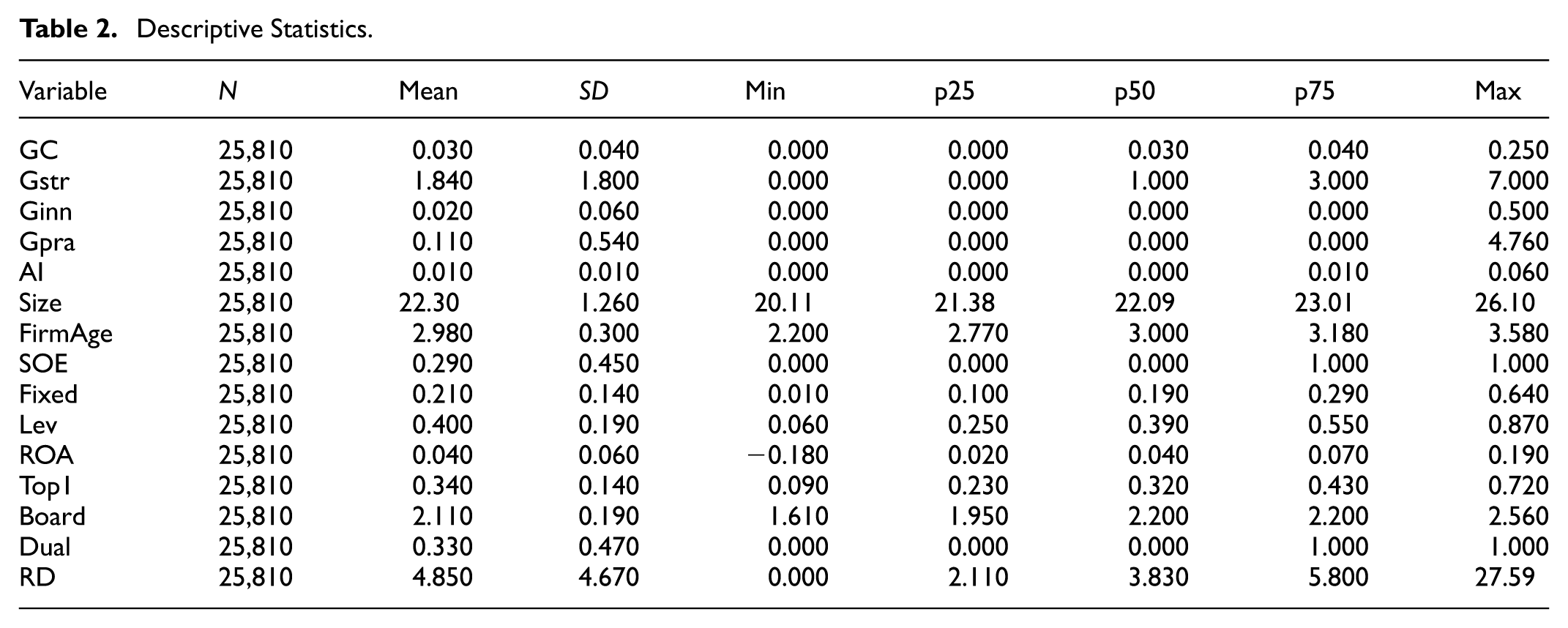 Table 2. Descriptive Statistics.

| Variable | N | Mean | SD | Min | p25 | p50 | p75 | Max |
|---|---|---|---|---|---|---|---|---|
| GC | 25,810 | 0.030 | 0.040 | 0.000 | 0.000 | 0.030 | 0.040 | 0.250 |
| Gstr | 25,810 | 1.840 | 1.800 | 0.000 | 0.000 | 1.000 | 3.000 | 7.000 |
| Ginn | 25,810 | 0.020 | 0.060 | 0.000 | 0.000 | 0.000 | 0.000 | 0.500 |
| Gpra | 25,810 | 0.110 | 0.540 | 0.000 | 0.000 | 0.000 | 0.000 | 4.760 |
| AI | 25,810 | 0.010 | 0.010 | 0.000 | 0.000 | 0.000 | 0.010 | 0.060 |
| Size | 25,810 | 22.30 | 1.260 | 20.11 | 21.38 | 22.09 | 23.01 | 26.10 |
| FirmAge | 25,810 | 2.980 | 0.300 | 2.200 | 2.770 | 3.000 | 3.180 | 3.580 |
| SOE | 25,810 | 0.290 | 0.450 | 0.000 | 0.000 | 0.000 | 1.000 | 1.000 |
| Fixed | 25,810 | 0.210 | 0.140 | 0.010 | 0.100 | 0.190 | 0.290 | 0.640 |
| Lev | 25,810 | 0.400 | 0.190 | 0.060 | 0.250 | 0.390 | 0.550 | 0.870 |
| ROA | 25,810 | 0.040 | 0.060 | −0.180 | 0.020 | 0.040 | 0.070 | 0.190 |
| Top1 | 25,810 | 0.340 | 0.140 | 0.090 | 0.230 | 0.320 | 0.430 | 0.720 |
| Board | 25,810 | 2.110 | 0.190 | 1.610 | 1.950 | 2.200 | 2.200 | 2.560 |
| Dual | 25,810 | 0.330 | 0.470 | 0.000 | 0.000 | 0.000 | 1.000 | 1.000 |
| RD | 25,810 | 4.850 | 4.670 | 0.000 | 2.110 | 3.830 | 5.800 | 27.59 |